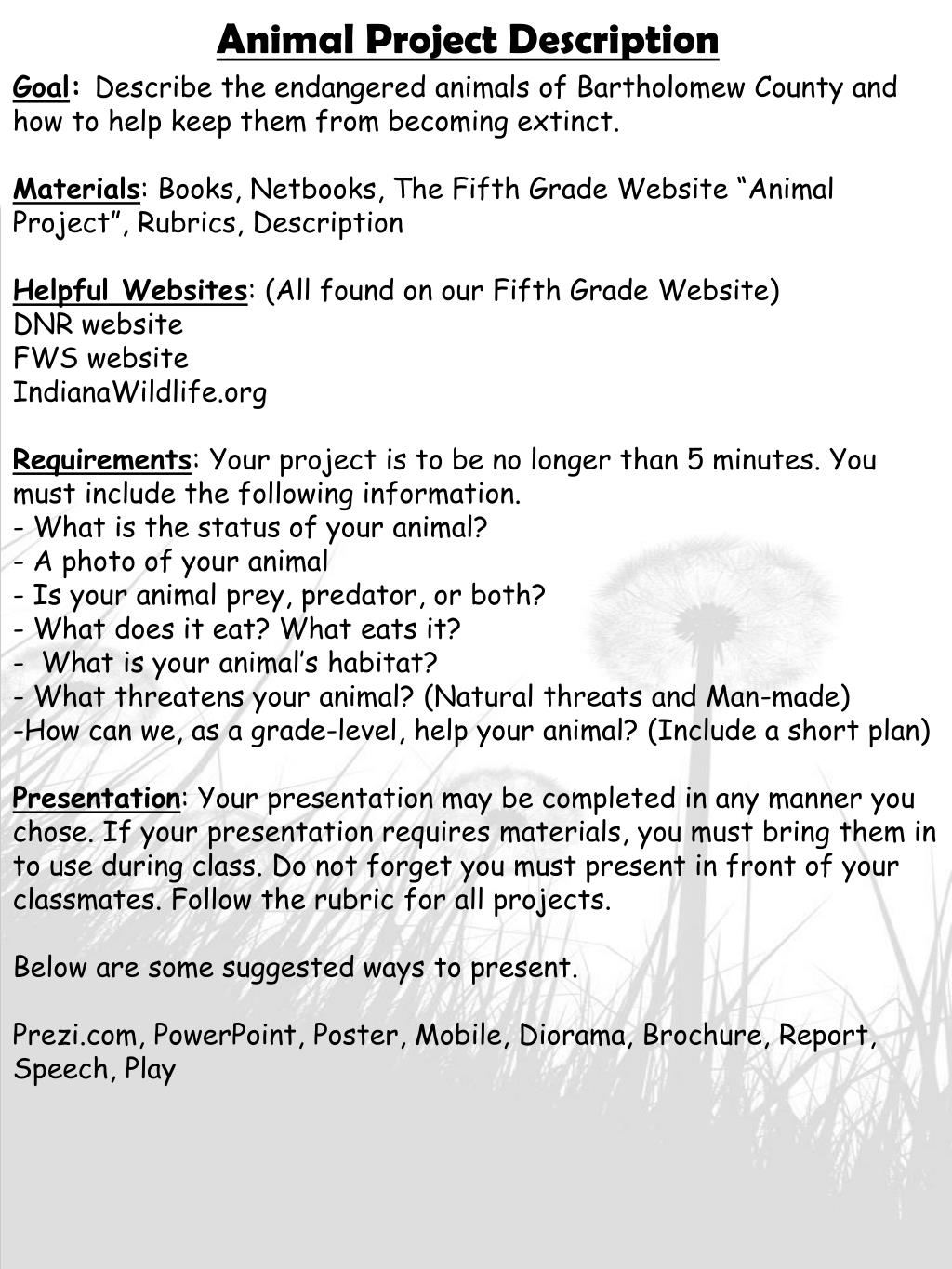 Animal Project Description

Goal: Describe the endangered animals of Bartholomew County and how to help keep them from becoming extinct.

Materials: Books, Netbooks, The Fifth Grade Website “Animal Project”, Rubrics, Description

Helpful Websites: (All found on our Fifth Grade Website)
DNR website
FWS website
IndianaWildlife.org

Requirements: Your project is to be no longer than 5 minutes. You must include the following information.
- What is the status of your animal?
- A photo of your animal
- Is your animal prey, predator, or both?
- What does it eat? What eats it?
- What is your animal’s habitat?
- What threatens your animal? (Natural threats and Man-made)
-How can we, as a grade-level, help your animal? (Include a short plan)

Presentation: Your presentation may be completed in any manner you chose. If your presentation requires materials, you must bring them in to use during class. Do not forget you must present in front of your classmates. Follow the rubric for all projects.

Below are some suggested ways to present.

Prezi.com, PowerPoint, Poster, Mobile, Diorama, Brochure, Report, Speech, Play